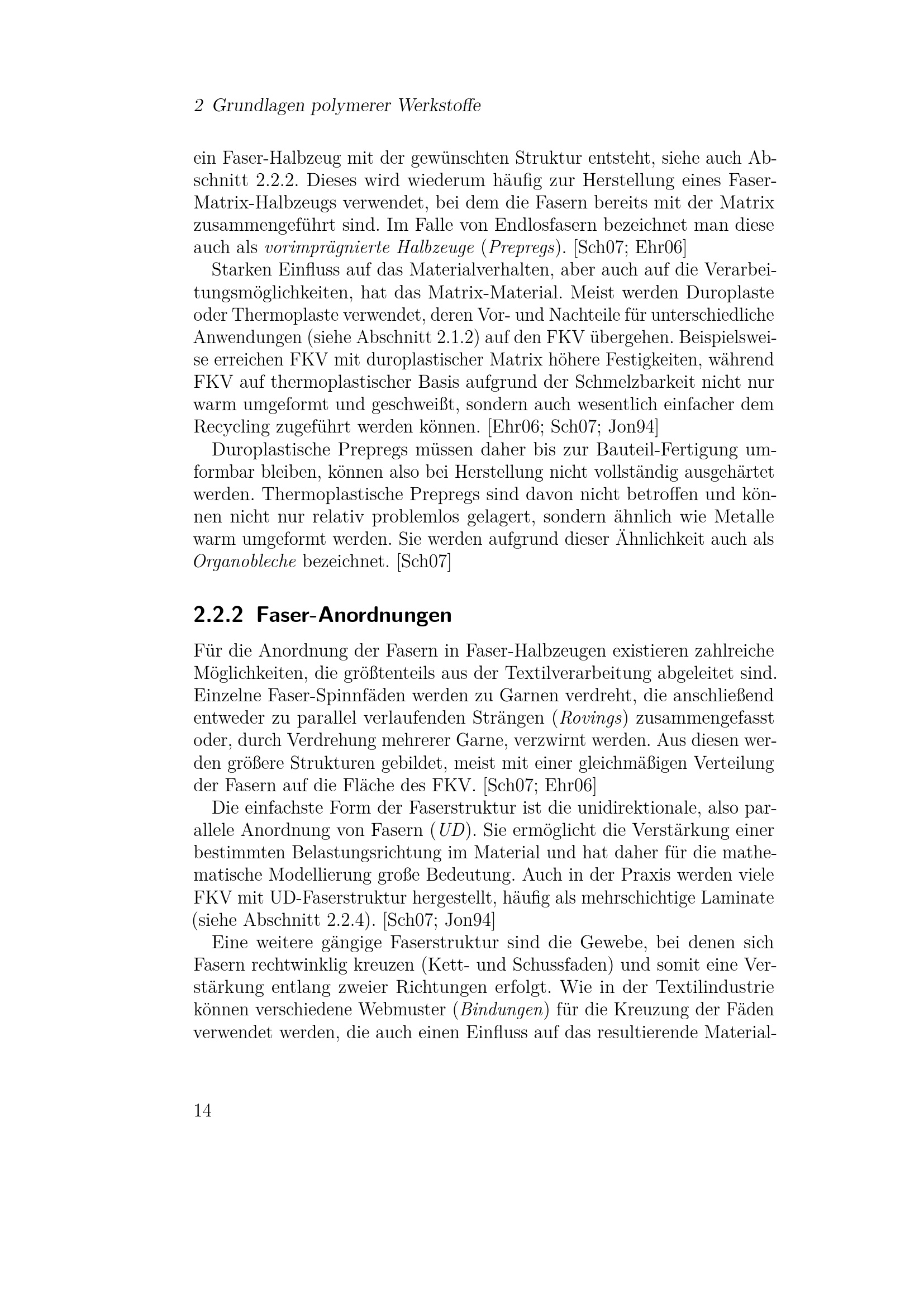 2 Grundlagen polymerer Werkstoffe

ein Faser-Halbzeug mit der gewünschten Struktur entsteht, siehe auch Abschnitt 2.2.2. Dieses wird wiederum häufig zur Herstellung eines Faser-Matrix-Halbzeugs verwendet, bei dem die Fasern bereits mit der Matrix zusammengeführt sind. Im Falle von Endlosfasern bezeichnet man diese auch als vorimprägnierte Halbzeuge (Prepregs). [Sch07; Ehr06]

Starken Einfluss auf das Materialverhalten, aber auch auf die Verarbeitungsmöglichkeiten, hat das Matrix-Material. Meist werden Duroplaste oder Thermoplaste verwendet, deren Vor- und Nachteile für unterschiedliche Anwendungen (siehe Abschnitt 2.1.2) auf den FKV übergehen. Beispielsweise erreichen FKV mit duroplastischer Matrix höhere Festigkeiten, während FKV auf thermoplastischer Basis aufgrund der Schmelzbarkeit nicht nur warm umgeformt und geschweißt, sondern auch wesentlich einfacher dem Recycling zugeführt werden können. [Ehr06; Sch07; Jon94]

Duroplastische Prepregs müssen daher bis zur Bauteil-Fertigung umformbar bleiben, können also bei Herstellung nicht vollständig ausgehärtet werden. Thermoplastische Prepregs sind davon nicht betroffen und können nicht nur relativ problemlos gelagert, sondern ähnlich wie Metalle warm umgeformt werden. Sie werden aufgrund dieser Ähnlichkeit auch als Organobleche bezeichnet. [Sch07]

2.2.2 Faser-Anordnungen

Für die Anordnung der Fasern in Faser-Halbzeugen existieren zahlreiche Möglichkeiten, die größtenteils aus der Textilverarbeitung abgeleitet sind. Einzelne Faser-Spinnfäden werden zu Garnen verdreht, die anschließend entweder zu parallel verlaufenden Strängen (Rovings) zusammengefasst oder, durch Verdrehung mehrerer Garne, verzwirnt werden. Aus diesen werden größere Strukturen gebildet, meist mit einer gleichmäßigen Verteilung der Fasern auf die Fläche des FKV. [Sch07; Ehr06]

Die einfachste Form der Faserstruktur ist die unidirektionale, also parallele Anordnung von Fasern (UD). Sie ermöglicht die Verstärkung einer bestimmten Belastungsrichtung im Material und hat daher für die mathematische Modellierung große Bedeutung. Auch in der Praxis werden viele FKV mit UD-Faserstruktur hergestellt, häufig als mehrschichtige Laminate (siehe Abschnitt 2.2.4). [Sch07; Jon94]

Eine weitere gängige Faserstruktur sind die Gewebe, bei denen sich Fasern rechtwinklig kreuzen (Kett- und Schussfaden) und somit eine Verstärkung entlang zweier Richtungen erfolgt. Wie in der Textilindustrie können verschiedene Webmuster (Bindungen) für die Kreuzung der Fäden verwendet werden, die auch einen Einfluss auf das resultierende Material-

14